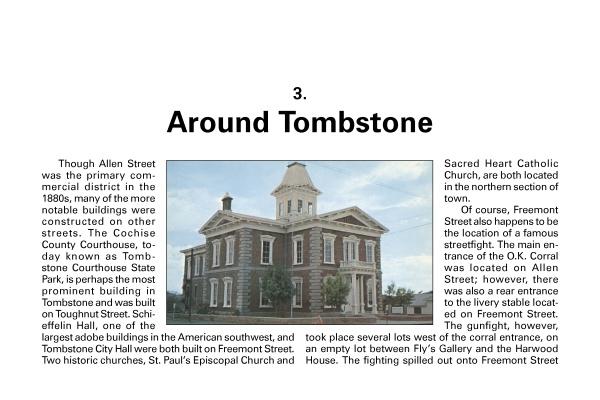 3.
Around Tombstone

Though Allen Street was the primary commercial district in the 1880s, many of the more notable buildings were constructed on other streets. The Cochise County Courthouse, today known as Tombstone Courthouse State Park, is perhaps the most prominent building in Tombstone and was built on Toughnut Street. Schieffelin Hall, one of the largest adobe buildings in the American southwest, and Tombstone City Hall were both built on Freemont Street. Two historic churches, St. Paul's Episcopal Church and Sacred Heart Catholic Church, are both located in the northern section of town.

Of course, Freemont Street also happens to be the location of a famous streetfight. The main entrance of the O.K. Corral was located on Allen Street; however, there was also a rear entrance to the livery stable located on Freemont Street. The gunfight, however, took place several lots west of the corral entrance, on an empty lot between Fly's Gallery and the Harwood House. The fighting spilled out onto Freemont Street